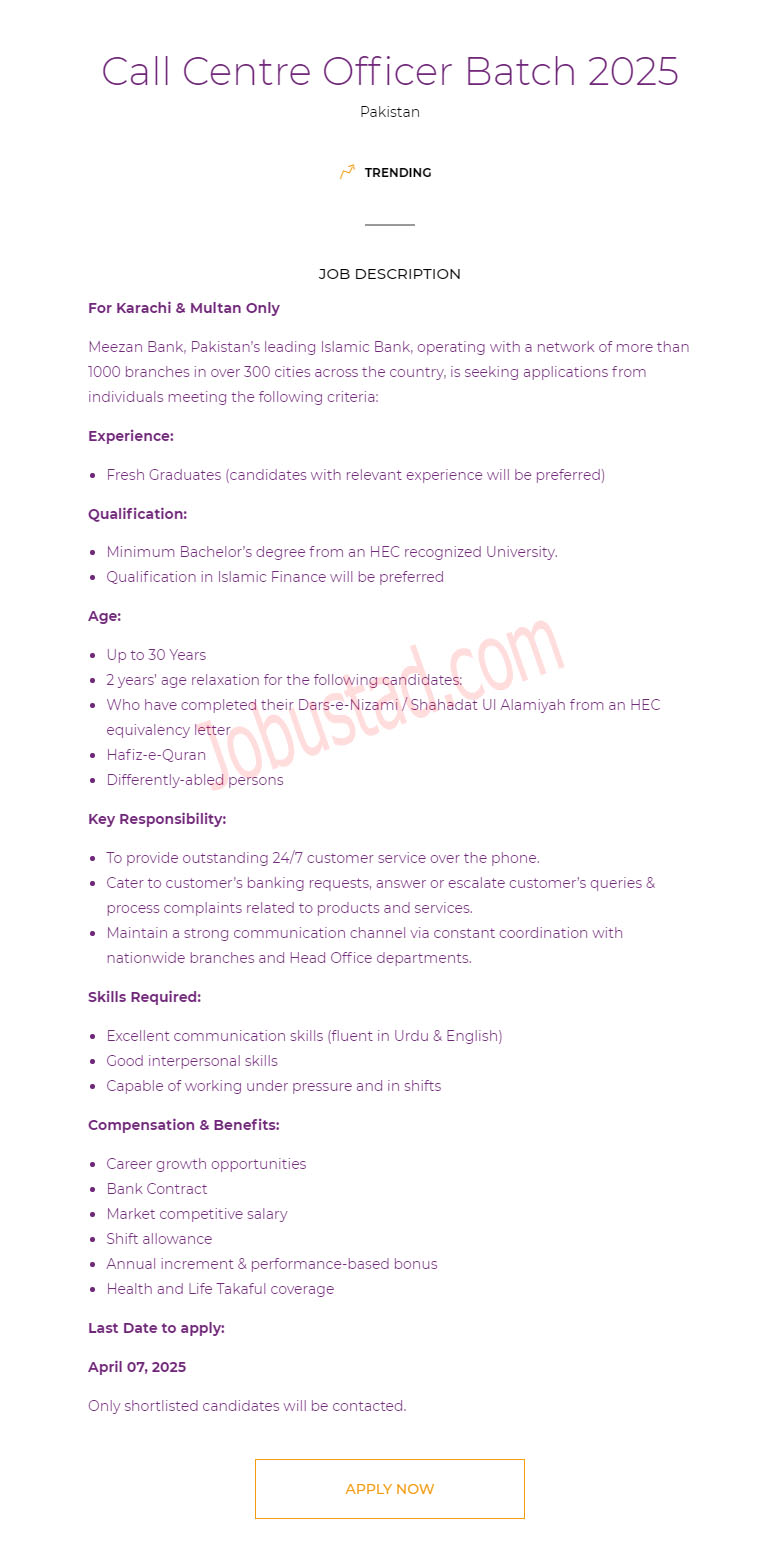 Call Centre Officer Batch 2025

Pakistan

TRENDING

JOB DESCRIPTION

For Karachi & Multan Only

Meezan Bank, Pakistan's leading Islamic Bank, operating with a network of more than 1000 branches in over 300 cities across the country, is seeking applications from individuals meeting the following criteria:

Experience:

- Fresh Graduates (candidates with relevant experience will be preferred)

Qualification:

- Minimum Bachelor's degree from an HEC recognized University.
- Qualification in Islamic Finance will be preferred

Age:

- Up to 30 Years
- 2 years' age relaxation for the following candidates:
- Who have completed their Dars-e-Nizami / Shahadat Ul Alamiyah from an HEC equivalency letter
- Hafiz-e-Quran
- Differently-abled persons

Jobustad.com

Key Responsibility:

- To provide outstanding 24/7 customer service over the phone.
- Cater to customer's banking requests, answer or escalate customer's queries & process complaints related to products and services.
- Maintain a strong communication channel via constant coordination with nationwide branches and Head Office departments.

Skills Required:

- Excellent communication skills (fluent in Urdu & English)
- Good interpersonal skills
- Capable of working under pressure and in shifts

Compensation & Benefits:

- Career growth opportunities
- Bank Contract
- Market competitive salary
- Shift allowance
- Annual increment & performance-based bonus
- Health and Life Takaful coverage

Last Date to apply:

April 07, 2025

Only shortlisted candidates will be contacted.

APPLY NOW